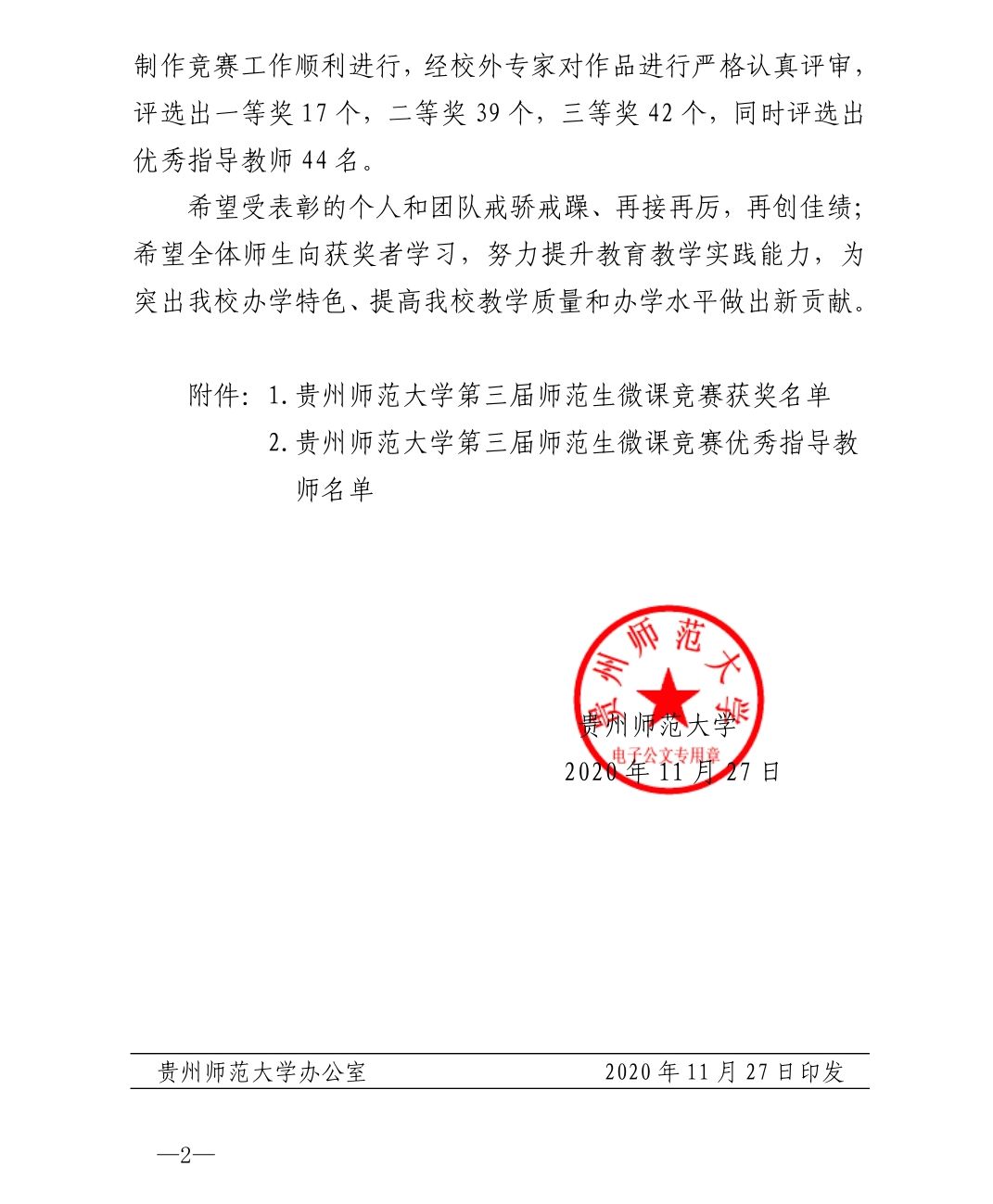 制作竞赛工作顺利进行，经校外专家对作品进行严格认真评审，评选出一等奖 17 个，二等奖 39 个，三等奖 42 个，同时评选出优秀指导教师 44 名。

希望受表彰的个人和团队戒骄戒躁、再接再厉，再创佳绩；希望全体师生向获奖者学习，努力提升教育教学实践能力，为突出我校办学特色、提高我校教学质量和办学水平做出新贡献。

附件：1. 贵州师范大学第三届师范生微课竞赛获奖名单
2. 贵州师范大学第三届师范生微课竞赛优秀指导教师名单

贵州师范大学
电子公文专用章
贵州师范大学
2020 年 11 月 27 日

贵州师范大学办公室　　2020 年 11 月 27 日印发

—2—